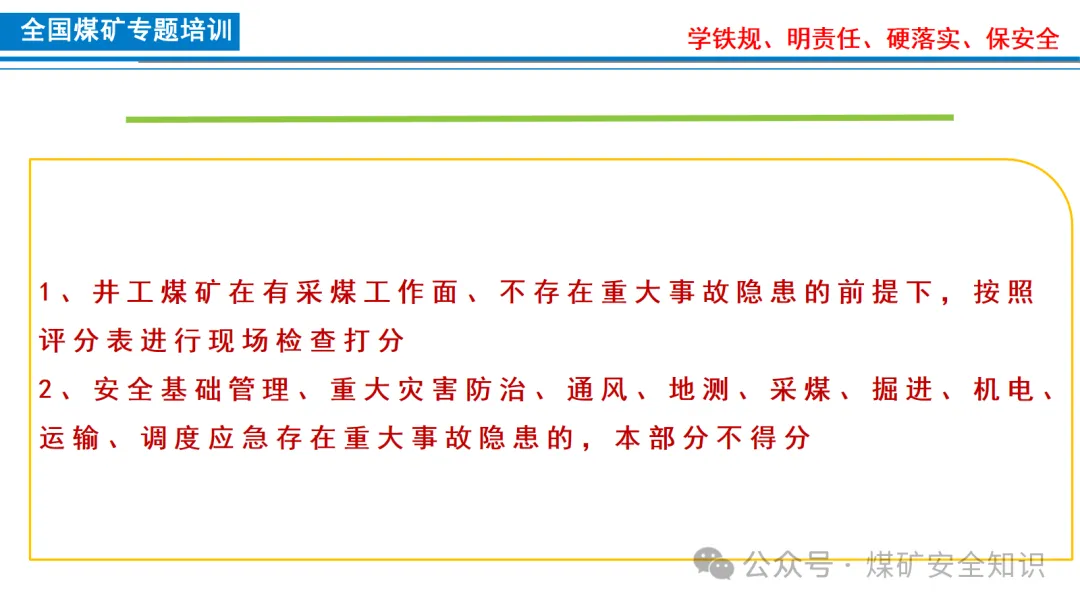 全国煤矿专题培训

学铁规、明责任、硬落实、保安全

1、井工煤矿在有采煤工作面、不存在重大事故隐患的前提下，按照评分表进行现场检查打分

2、安全基础管理、重大灾害防治、通风、地测、采煤、掘进、机电、运输、调度应急存在重大事故隐患的，本部分不得分

公众号·煤矿安全知识